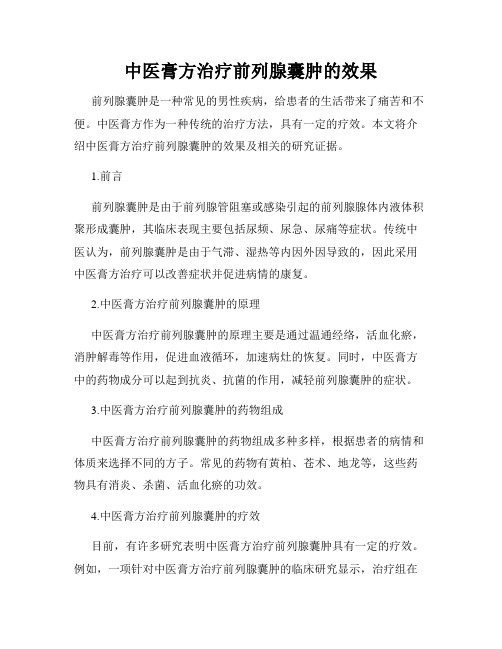 中医膏方治疗前列腺囊肿的效果

前列腺囊肿是一种常见的男性疾病，给患者的生活带来了痛苦和不便。中医膏方作为一种传统的治疗方法，具有一定的疗效。本文将介绍中医膏方治疗前列腺囊肿的效果及相关的研究证据。

1.前言

前列腺囊肿是由于前列腺管阻塞或感染引起的前列腺腺体内液体积聚形成囊肿，其临床表现主要包括尿频、尿急、尿痛等症状。传统中医认为，前列腺囊肿是由于气滞、湿热等内因外因导致的，因此采用中医膏方治疗可以改善症状并促进病情的康复。

2.中医膏方治疗前列腺囊肿的原理

中医膏方治疗前列腺囊肿的原理主要是通过温通经络，活血化瘀，消肿解毒等作用，促进血液循环，加速病灶的恢复。同时，中医膏方中的药物成分可以起到抗炎、抗菌的作用，减轻前列腺囊肿的症状。

3.中医膏方治疗前列腺囊肿的药物组成

中医膏方治疗前列腺囊肿的药物组成多种多样，根据患者的病情和体质来选择不同的方子。常见的药物有黄柏、苍术、地龙等，这些药物具有消炎、杀菌、活血化瘀的功效。

4.中医膏方治疗前列腺囊肿的疗效

目前，有许多研究表明中医膏方治疗前列腺囊肿具有一定的疗效。例如，一项针对中医膏方治疗前列腺囊肿的临床研究显示，治疗组在